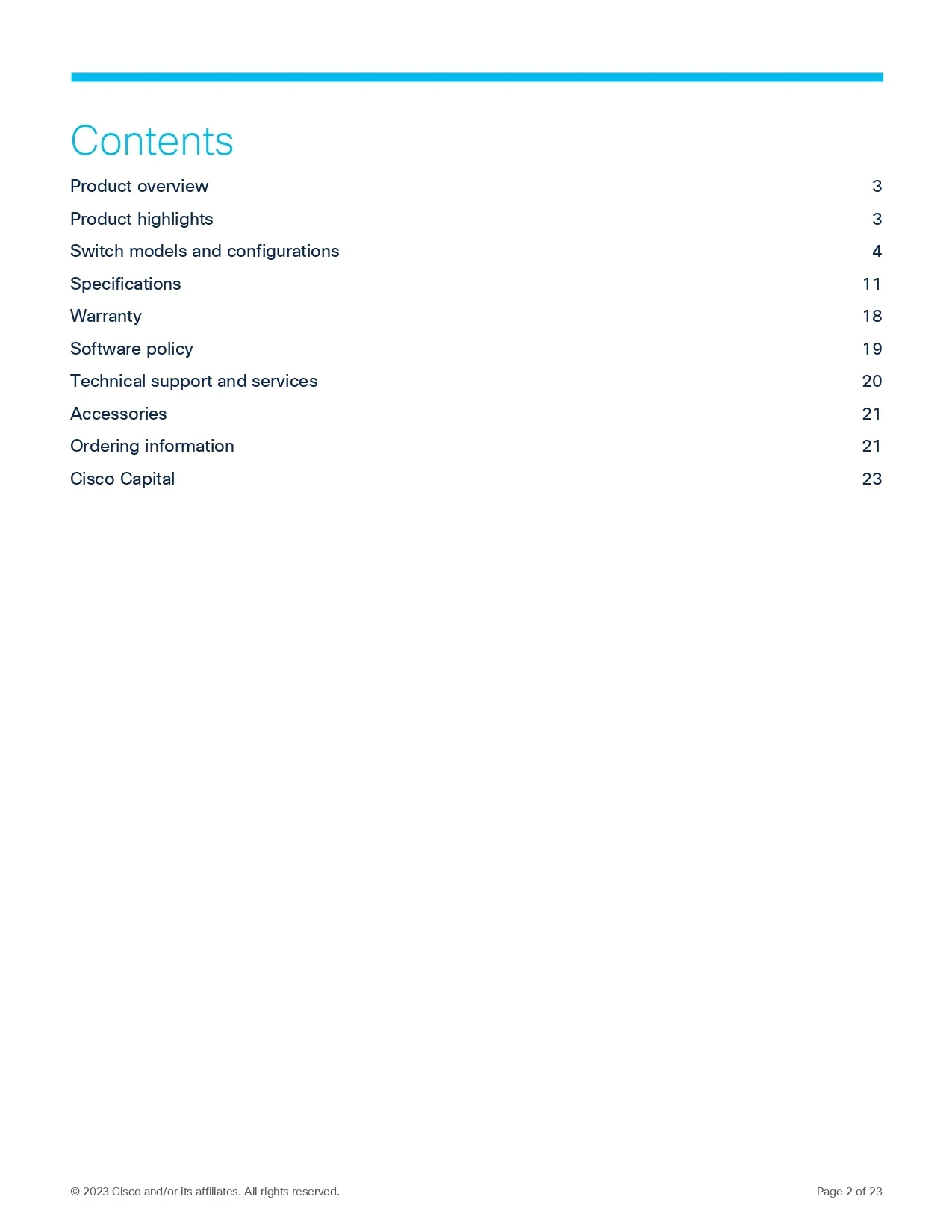 Contents

Product overview 3

Product highlights 3

Switch models and configurations 4

Specifications 11

Warranty 18

Software policy 19

Technical support and services 20

Accessories 21

Ordering information 21

Cisco Capital 23

© 2023 Cisco and/or its affiliates. All rights reserved. Page 2 of 23